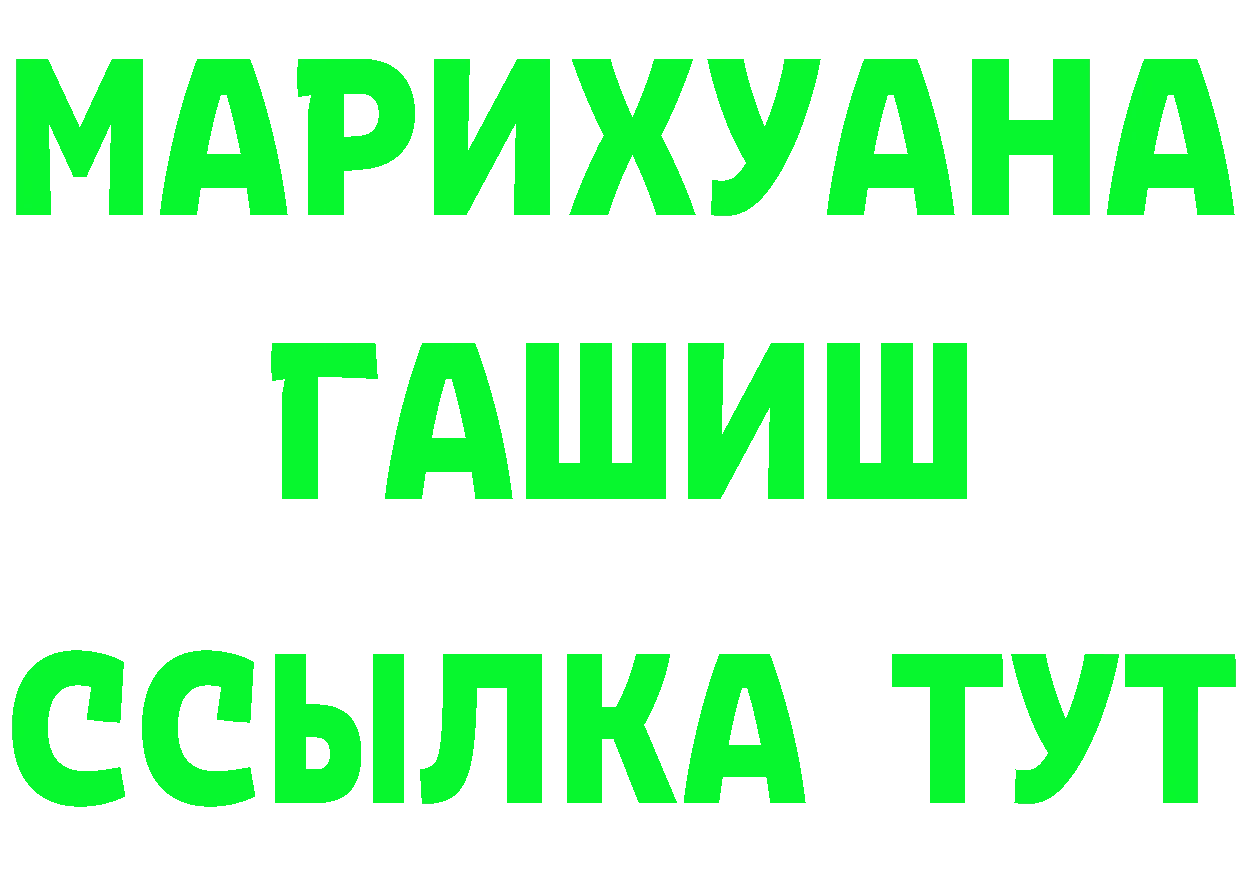 МАРИХУАНА
ГАШИШ
ССЫЛКА ТУТ